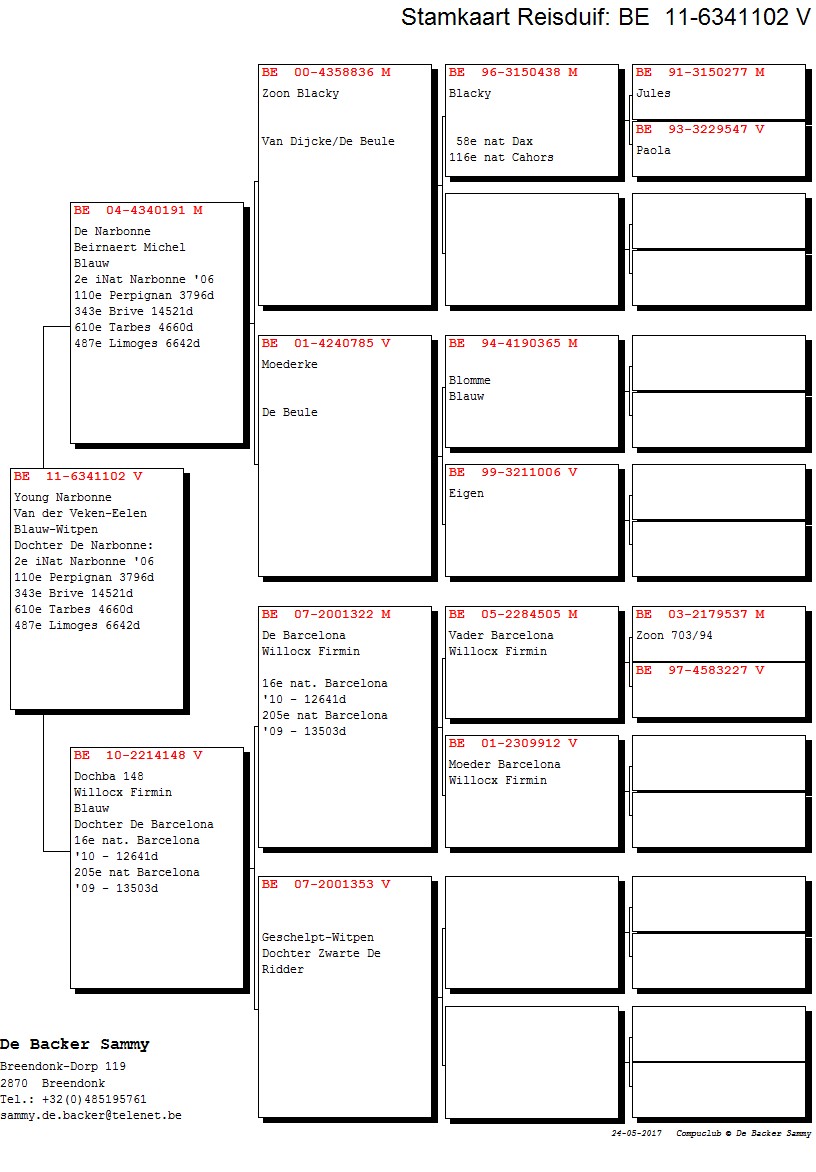 Stamkaart Reisduif: BE 11-6341102 V

BE 11-6341102 V
Young Narbonne
Van der Veken-Eelen
Blauw-Witpen
Dochter De Narbonne:
2e iNat Narbonne '06
110e Perpignan 3796d
343e Brive 14521d
610e Tarbes 4660d
487e Limoges 6642d

BE 04-4340191 M
De Narbonne
Beirnaert Michel
Blauw
2e iNat Narbonne '06
110e Perpignan 3796d
343e Brive 14521d
610e Tarbes 4660d
487e Limoges 6642d

BE 10-2214148 V
Dochba 148
Willocx Firmin
Blauw
Dochter De Barcelona
16e nat. Barcelona '10 - 12641d
205e nat Barcelona '09 - 13503d

BE 00-4358836 M
Zoon Blacky

Van Dijcke/De Beule

BE 01-4240785 V
Moederke

De Beule

BE 07-2001322 M
De Barcelona
Willocx Firmin

16e nat. Barcelona '10 - 12641d
205e nat Barcelona '09 - 13503d

BE 07-2001353 V

Geschelpt-Witpen
Dochter Zwarte De Ridder

BE 96-3150438 M
Blacky

58e nat Dax
116e nat Cahors

BE 94-4190365 M

Blomme
Blauw

BE 99-3211006 V
Eigen

BE 05-2284505 M
Vader Barcelona
Willocx Firmin

BE 01-2309912 V
Moeder Barcelona
Willocx Firmin

BE 91-3150277 M
Jules

BE 93-3229547 V
Paola

BE 03-2179537 M
Zoon 703/94

BE 97-4583227 V

De Backer Sammy
Breendonk-Dorp 119
2870 Breendonk
Tel.: +32(0)485195761
sammy.de.backer@telenet.be

24-05-2017 Compuclub © De Backer Sammy